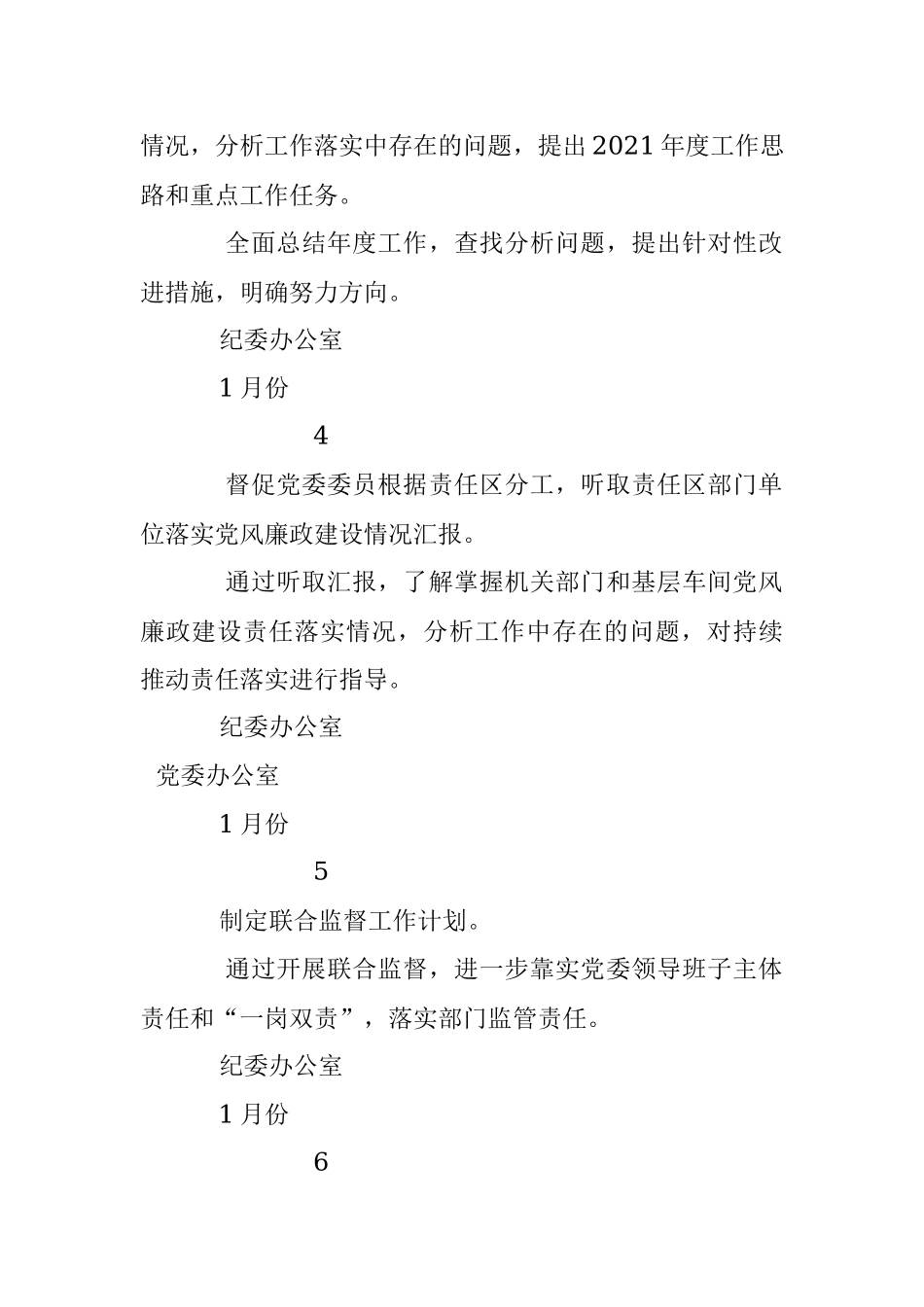 情况，分析工作落实中存在的问题，提出2021年度工作思路和重点工作任务。

全面总结年度工作，查找分析问题，提出针对性改进措施，明确努力方向。

纪委办公室

1月份

4

督促党委委员根据责任区分工，听取责任区部门单位落实党风廉政建设情况汇报。

通过听取汇报，了解掌握机关部门和基层车间党风廉政建设责任落实情况，分析工作中存在的问题，对持续推动责任落实进行指导。

纪委办公室

党委办公室

1月份

5

制定联合监督工作计划。

通过开展联合监督，进一步靠实党委领导班子主体责任和“一岗双责”，落实部门监管责任。

纪委办公室

1月份

6